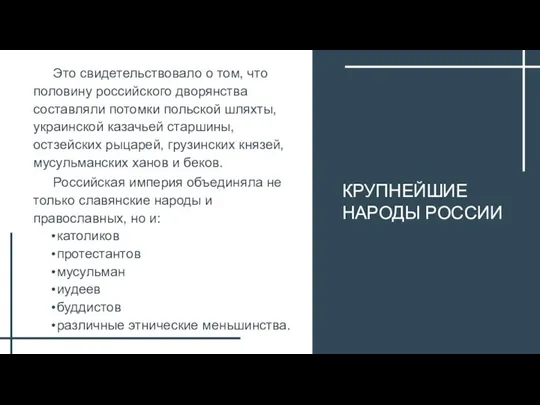 Это свидетельствовало о том, что половину российского дворянства составляли потомки польской шляхты, украинской казачьей старшины, остзейских рыцарей, грузинских князей, мусульманских ханов и беков.

Российская империя объединяла не только славянские народы и православных, но и:

• католиков
• протестантов
• мусульман
• иудеев
• буддистов
• различные этнические меньшинства.

КРУПНЕЙШИЕ НАРОДЫ РОССИИ